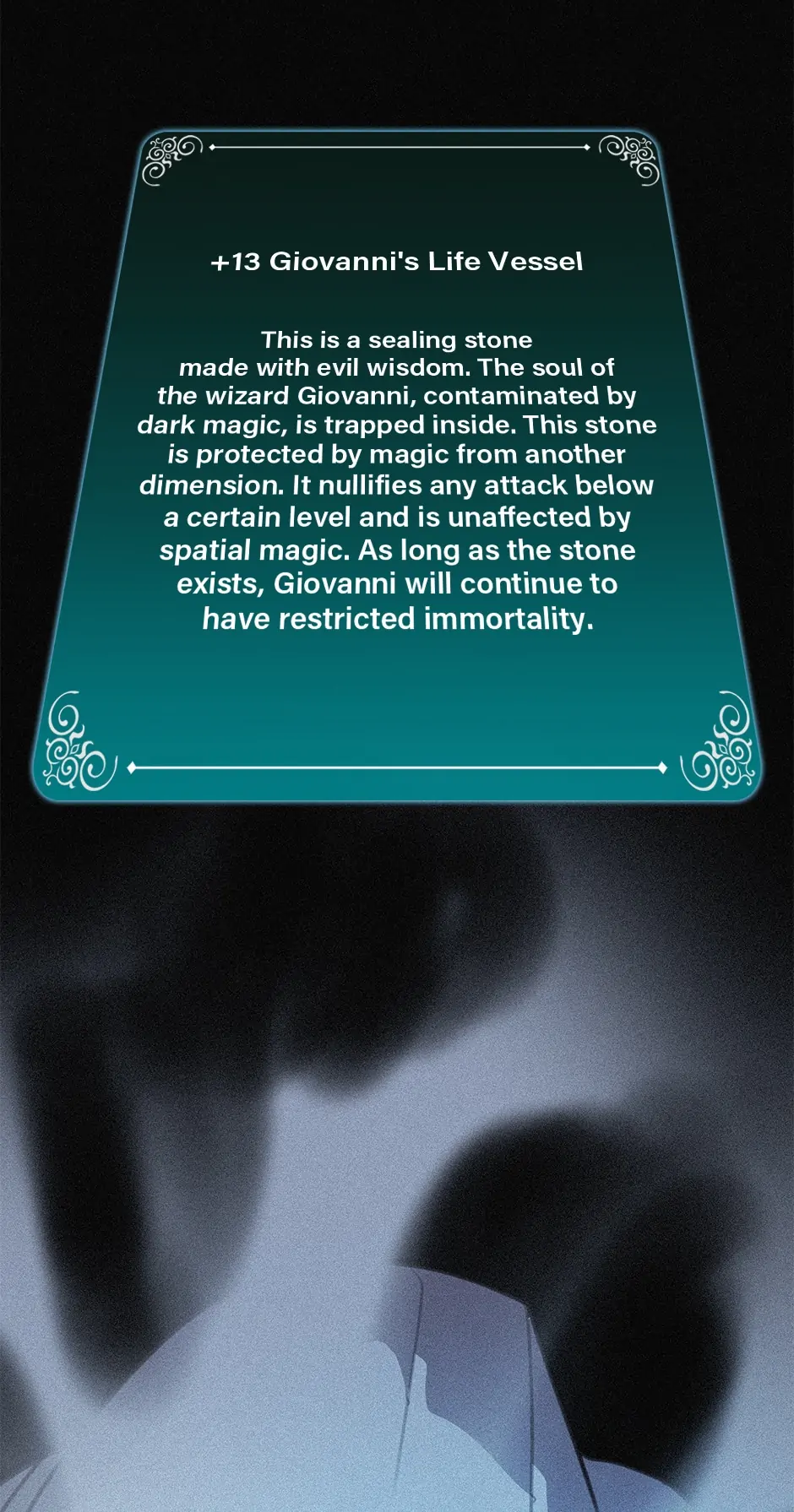 +13 Giovanni's Life Vessel

This is a sealing stone made with evil wisdom. The soul of the wizard Giovanni, contaminated by dark magic, is trapped inside. This stone is protected by magic from another dimension. It nullifies any attack below a certain level and is unaffected by spatial magic. As long as the stone exists, Giovanni will continue to have restricted immortality.